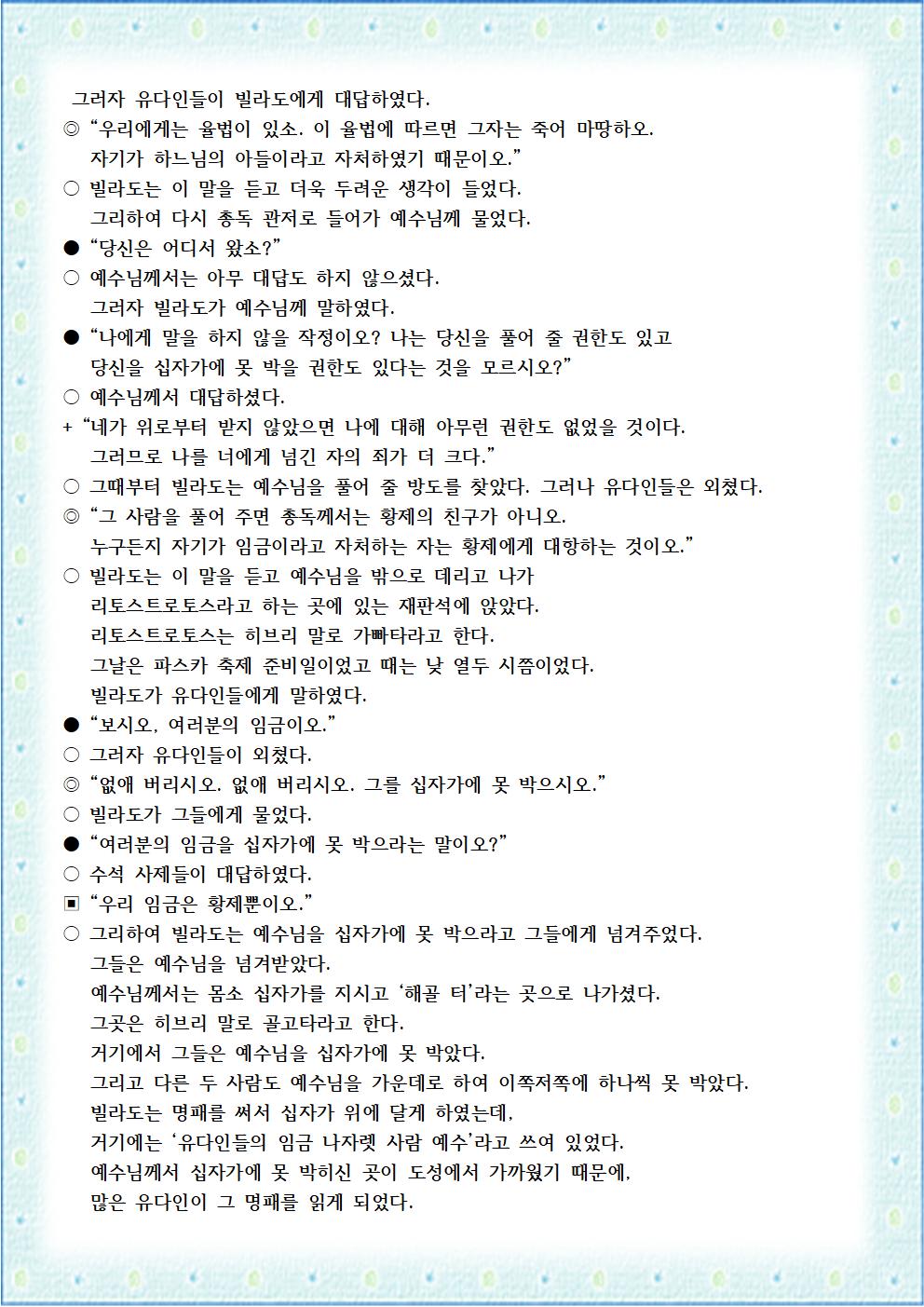 그러자 유다인들이 빌라도에게 대답하였다.
◎ “우리에게는 율법이 있소. 이 율법에 따르면 그자는 죽어 마땅하오. 자기가 하느님의 아들이라고 자처하였기 때문이오.”
○ 빌라도는 이 말을 듣고 더욱 두려운 생각이 들었다. 그리하여 다시 총독 관저로 들어가 예수님께 물었다.
● “당신은 어디서 왔소?”
○ 예수님께서는 아무 대답도 하지 않으셨다. 그러자 빌라도가 예수님께 말하였다.
● “나에게 말을 하지 않을 작정이오? 나는 당신을 풀어 줄 권한도 있고 당신을 십자가에 못 박을 권한도 있다는 것을 모르시오?”
○ 예수님께서 대답하셨다.
+ “네가 위로부터 받지 않았으면 나에 대해 아무런 권한도 없었을 것이다. 그러므로 나를 너에게 넘긴 자의 죄가 더 크다.”
○ 그때부터 빌라도는 예수님을 풀어 줄 방도를 찾았다. 그러나 유다인들은 외쳤다.
◎ “그 사람을 풀어 주면 총독께서는 황제의 친구가 아니오. 누구든지 자기가 임금이라고 자처하는 자는 황제에게 대항하는 것이오.”
○ 빌라도는 이 말을 듣고 예수님을 밖으로 데리고 나가 리토스트로토스라고 하는 곳에 있는 재판석에 앉았다. 리토스트로토스는 히브리 말로 가빠타라고 한다. 그날은 파스카 축제 준비일이었고 때는 낮 열두 시쯤이었다. 빌라도가 유다인들에게 말하였다.
● “보시오, 여러분의 임금이오.”
○ 그러자 유다인들이 외쳤다.
◎ “없애 버리시오. 없애 버리시오. 그를 십자가에 못 박으시오.”
○ 빌라도가 그들에게 물었다.
● “여러분의 임금을 십자가에 못 박으라는 말이오?”
○ 수석 사제들이 대답하였다.
▣ “우리 임금은 황제뿐이오.”
○ 그리하여 빌라도는 예수님을 십자가에 못 박으라고 그들에게 넘겨주었다. 그들은 예수님을 넘겨받았다. 예수님께서는 몸소 십자가를 지시고 ‘해골 터’라는 곳으로 나가셨다. 그곳은 히브리 말로 골고타라고 한다. 거기에서 그들은 예수님을 십자가에 못 박았다. 그리고 다른 두 사람도 예수님을 가운데로 하여 이쪽저쪽에 하나씩 못 박았다. 빌라도는 명패를 써서 십자가 위에 달게 하였는데, 거기에는 ‘유다인들의 임금 나자렛 사람 예수’라고 쓰여 있었다. 예수님께서 십자가에 못 박히신 곳이 도성에서 가까웠기 때문에, 많은 유다인이 그 명패를 읽게 되었다.